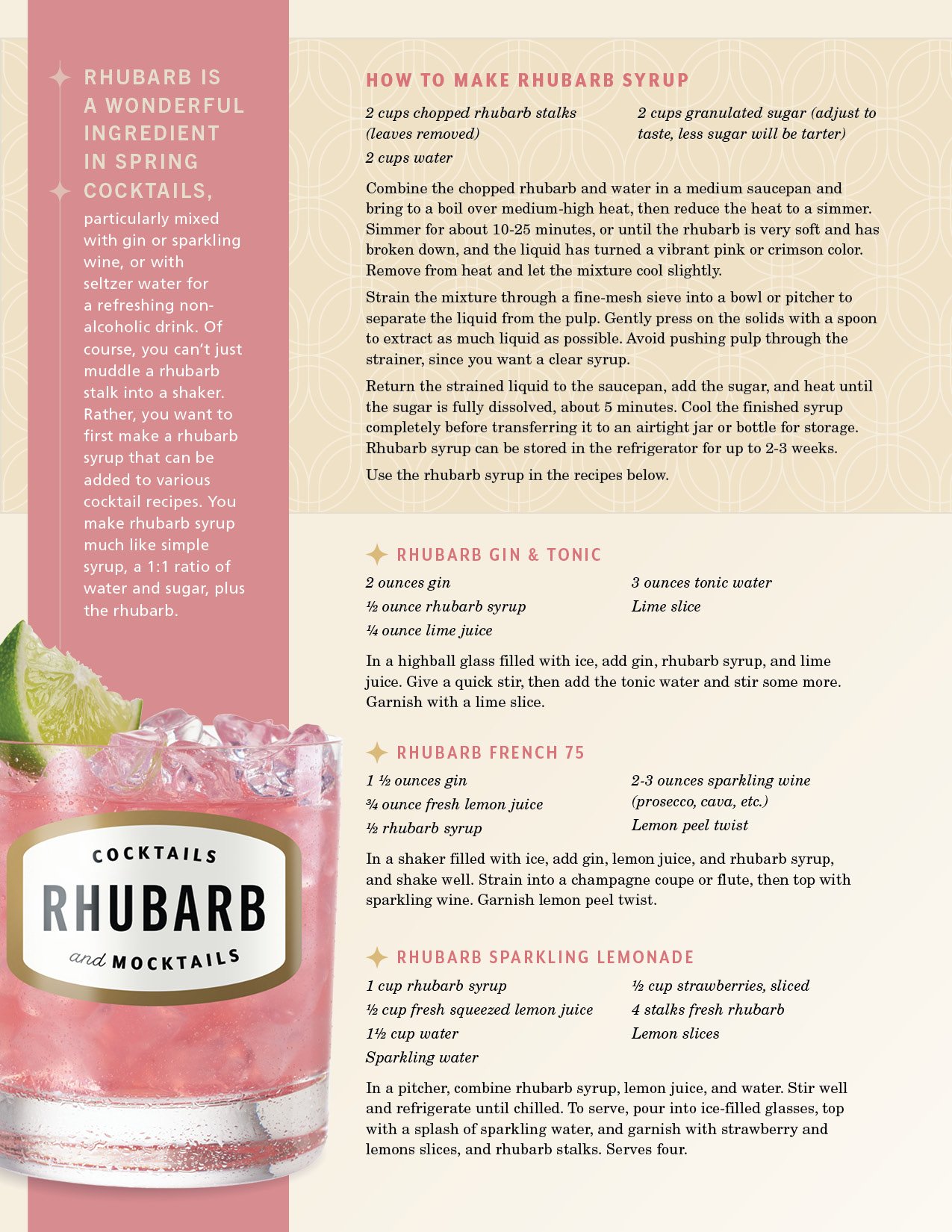 RHUBARB IS A WONDERFUL INGREDIENT IN SPRING COCKTAILS, particularly mixed with gin or sparkling wine, or with seltzer water for a refreshing non-alcoholic drink. Of course, you can't just muddle a rhubarb stalk into a shaker. Rather, you want to first make a rhubarb syrup that can be added to various cocktail recipes. You make rhubarb syrup much like simple syrup, a 1:1 ratio of water and sugar, plus the rhubarb.

COCKTAILS
RHUBARB
and MOCKTAILS

HOW TO MAKE RHUBARB SYRUP

2 cups chopped rhubarb stalks (leaves removed)

2 cups water

2 cups granulated sugar (adjust to taste, less sugar will be tarter)

Combine the chopped rhubarb and water in a medium saucepan and bring to a boil over medium-high heat, then reduce the heat to a simmer. Simmer for about 10-25 minutes, or until the rhubarb is very soft and has broken down, and the liquid has turned a vibrant pink or crimson color. Remove from heat and let the mixture cool slightly.

Strain the mixture through a fine-mesh sieve into a bowl or pitcher to separate the liquid from the pulp. Gently press on the solids with a spoon to extract as much liquid as possible. Avoid pushing pulp through the strainer, since you want a clear syrup.

Return the strained liquid to the saucepan, add the sugar, and heat until the sugar is fully dissolved, about 5 minutes. Cool the finished syrup completely before transferring it to an airtight jar or bottle for storage. Rhubarb syrup can be stored in the refrigerator for up to 2-3 weeks.

Use the rhubarb syrup in the recipes below.

RHUBARB GIN & TONIC

2 ounces gin

½ ounce rhubarb syrup

¼ ounce lime juice

3 ounces tonic water

Lime slice

In a highball glass filled with ice, add gin, rhubarb syrup, and lime juice. Give a quick stir, then add the tonic water and stir some more. Garnish with a lime slice.

RHUBARB FRENCH 75

1 ½ ounces gin

¾ ounce fresh lemon juice

½ rhubarb syrup

2-3 ounces sparkling wine (prosecco, cava, etc.)

Lemon peel twist

In a shaker filled with ice, add gin, lemon juice, and rhubarb syrup, and shake well. Strain into a champagne coupe or flute, then top with sparkling wine. Garnish lemon peel twist.

RHUBARB SPARKLING LEMONADE

1 cup rhubarb syrup

½ cup fresh squeezed lemon juice

1½ cup water

Sparkling water

½ cup strawberries, sliced

4 stalks fresh rhubarb

Lemon slices

In a pitcher, combine rhubarb syrup, lemon juice, and water. Stir well and refrigerate until chilled. To serve, pour into ice-filled glasses, top with a splash of sparkling water, and garnish with strawberry and lemons slices, and rhubarb stalks. Serves four.